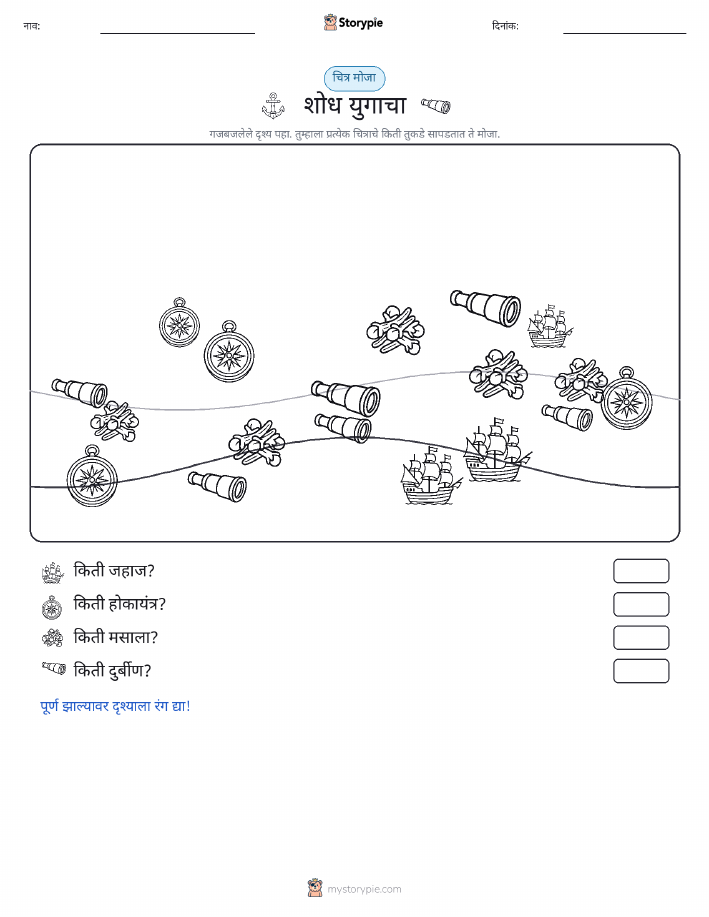 नाव:

Storypie

दिनांक:

चित्र मोजा

शोध युगाचा

गजबजलेले दृश्य पहा. तुम्हाला प्रत्येक चित्राचे किती तुकडे सापडतात ते मोजा.

किती जहाज?

किती होकायंत्र?

किती मसाला?

किती दुर्बीण?

पूर्ण झाल्यावर दृश्याला रंग द्या!

mystorypie.com